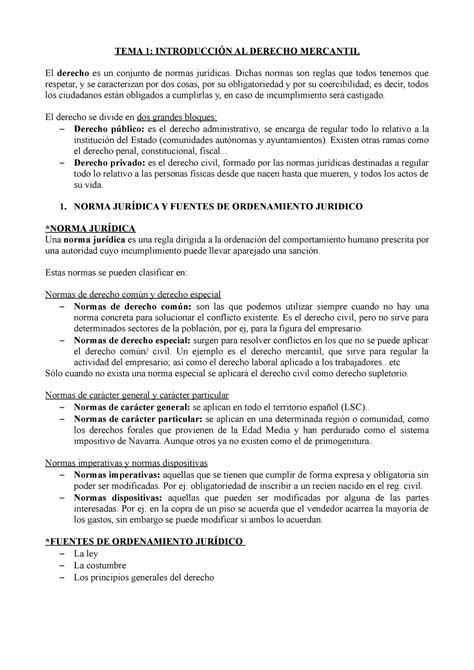 TEMA 1: INTRODUCCIÓN AL DERECHO MERCANTIL

El derecho es un conjunto de normas jurídicas. Dichas normas son reglas que todos tenemos que respetar, y se caracterizan por dos cosas, por su obligatoriedad y por su coercibilidad; es decir, todos los ciudadanos están obligados a cumplirlas y, en caso de incumplimiento será castigado.

El derecho se divide en dos grandes bloques:
– Derecho público: es el derecho administrativo, se encarga de regular todo lo relativo a la institución del Estado (comunidades autónomas y ayuntamientos). Existen otras ramas como el derecho penal, constitucional, fiscal...
– Derecho privado: es el derecho civil, formado por las normas jurídicas destinadas a regular todo lo relativo a las personas físicas desde que nacen hasta que mueren, y todos los actos de su vida.

1. NORMA JURÍDICA Y FUENTES DE ORDENAMIENTO JURIDICO

*NORMA JURÍDICA
Una norma jurídica es una regla dirigida a la ordenación del comportamiento humano prescrita por una autoridad cuyo incumplimiento puede llevar aparejado una sanción.

Estas normas se pueden clasificar en:

Normas de derecho común y derecho especial
– Normas de derecho común: son las que podemos utilizar siempre cuando no hay una norma concreta para solucionar el conflicto existente. Es el derecho civil, pero no sirve para determinados sectores de la población, por ej, para la figura del empresario.
– Normas de derecho especial: surgen para resolver conflictos en los que no se puede aplicar el derecho común/ civil. Un ejemplo es el derecho mercantil, que sirve para regular la actividad del empresario; así como el derecho laboral aplicado a los trabajadores.. etc
Sólo cuando no exista una norma especial se aplicará el derecho civil como derecho supletorio.

Normas de carácter general y carácter particular
– Normas de carácter general: se aplican en todo el territorio español (LSC)..
– Normas de carácter particular: se aplican en una determinada región o comunidad, como los derechos forales que provienen de la Edad Media y han perdurado como el sistema impositivo de Navarra. Aunque otros ya no existen como el de primogenitura..

Normas imperativas y normas dispositivas
– Normas imperativas: aquellas que se tienen que cumplir de forma expresa y obligatoria sin poder ser modificadas. Por ej: obligatoriedad de inscribir a un recien nacido en el reg. civil.
– Normas dispositivas: aquellas que pueden ser modificadas por alguna de las partes interesadas. Por ej: en la copra de un piso se acuerda que el vendedor acarrea la mayoría de los gastos, sin embargo se puede modificar si ambos lo acuerdan.

*FUENTES DE ORDENAMIENTO JURÍDICO
– La ley
– La costumbre
– Los principios generales del derecho